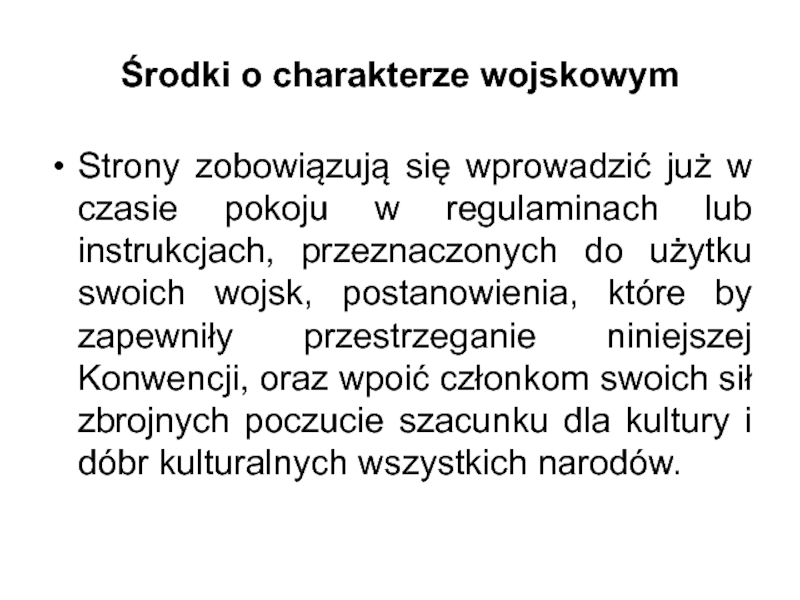 Środki o charakterze wojskowym

• Strony zobowiązują się wprowadzić już w czasie pokoju w regulaminach lub instrukcjach, przeznaczonych do użytku swoich wojsk, postanowienia, które by zapewniły przestrzeganie niniejszej Konwencji, oraz wpoić członkom swoich sił zbrojnych poczucie szacunku dla kultury i dóbr kulturalnych wszystkich narodów.